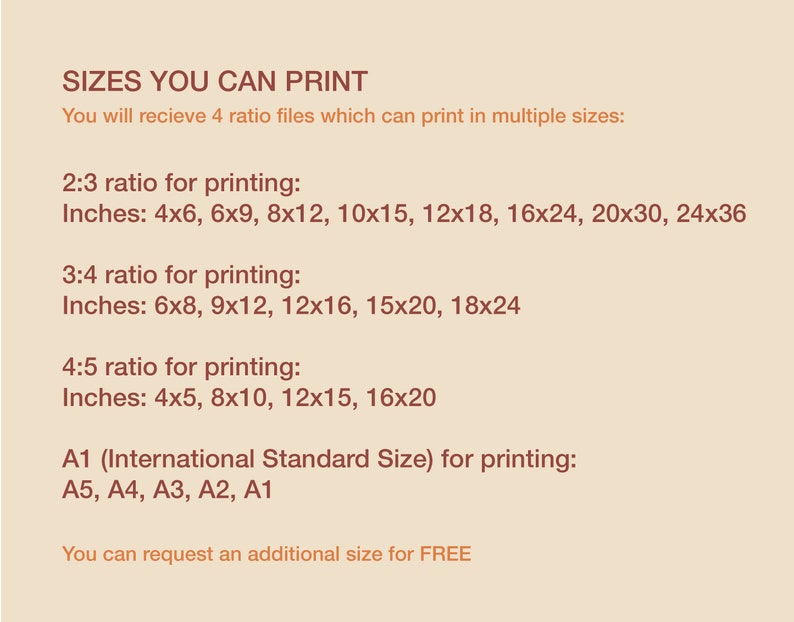 SIZES YOU CAN PRINT
You will recieve 4 ratio files which can print in multiple sizes:

2:3 ratio for printing:
Inches: 4x6, 6x9, 8x12, 10x15, 12x18, 16x24, 20x30, 24x36

3:4 ratio for printing:
Inches: 6x8, 9x12, 12x16, 15x20, 18x24

4:5 ratio for printing:
Inches: 4x5, 8x10, 12x15, 16x20

A1 (International Standard Size) for printing:
A5, A4, A3, A2, A1

You can request an additional size for FREE